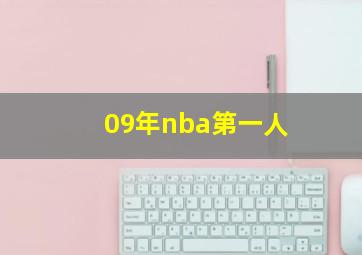 09年nba第一人